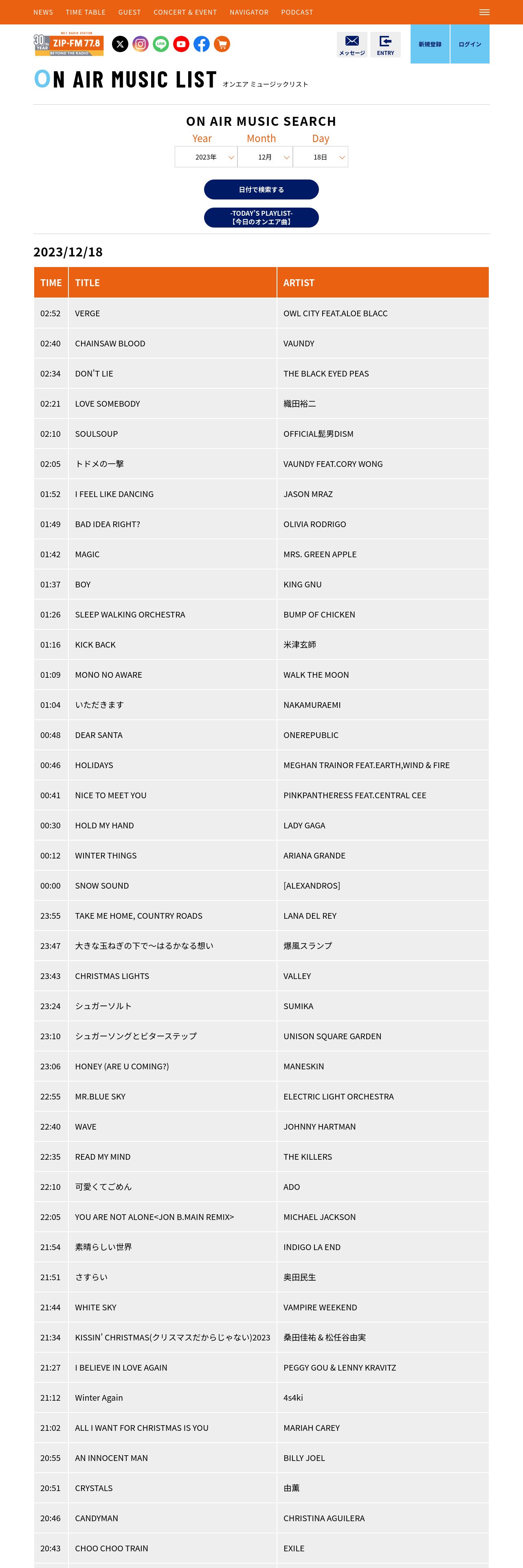 NEWS TIME TABLE GUEST CONCERT & EVENT NAVIGATOR PODCAST

30th YEAR ZIP-FM 77.8 BEYOND THE RADIO

メッセージ ENTRY 新規登録 ログイン

ON AIR MUSIC LIST オンエア ミュージックリスト

ON AIR MUSIC SEARCH

Year Month Day

2023年 12月 18日

日付で検索する

-TODAY'S PLAYLIST-
【今日のオンエア曲】

2023/12/18

| TIME | TITLE | ARTIST |
|---|---|---|
| 02:52 | VERGE | OWL CITY FEAT.ALOE BLACC |
| 02:40 | CHAINSAW BLOOD | VAUNDY |
| 02:34 | DON'T LIE | THE BLACK EYED PEAS |
| 02:21 | LOVE SOMEBODY | 織田裕二 |
| 02:10 | SOULSOUP | OFFICIAL髭男DISM |
| 02:05 | トドメの一撃 | VAUNDY FEAT.CORY WONG |
| 01:52 | I FEEL LIKE DANCING | JASON MRAZ |
| 01:49 | BAD IDEA RIGHT? | OLIVIA RODRIGO |
| 01:42 | MAGIC | MRS. GREEN APPLE |
| 01:37 | BOY | KING GNU |
| 01:26 | SLEEP WALKING ORCHESTRA | BUMP OF CHICKEN |
| 01:16 | KICK BACK | 米津玄師 |
| 01:09 | MONO NO AWARE | WALK THE MOON |
| 01:04 | いただきます | NAKAMURAEMI |
| 00:48 | DEAR SANTA | ONEREPUBLIC |
| 00:46 | HOLIDAYS | MEGHAN TRAINOR FEAT.EARTH,WIND & FIRE |
| 00:41 | NICE TO MEET YOU | PINKPANTHERESS FEAT.CENTRAL CEE |
| 00:30 | HOLD MY HAND | LADY GAGA |
| 00:12 | WINTER THINGS | ARIANA GRANDE |
| 00:00 | SNOW SOUND | [ALEXANDROS] |
| 23:55 | TAKE ME HOME, COUNTRY ROADS | LANA DEL REY |
| 23:47 | 大きな玉ねぎの下で～はるかなる想い | 爆風スランプ |
| 23:43 | CHRISTMAS LIGHTS | VALLEY |
| 23:24 | シュガーソルト | SUMIKA |
| 23:10 | シュガーソングとビターステップ | UNISON SQUARE GARDEN |
| 23:06 | HONEY (ARE U COMING?) | MANESKIN |
| 22:55 | MR.BLUE SKY | ELECTRIC LIGHT ORCHESTRA |
| 22:40 | WAVE | JOHNNY HARTMAN |
| 22:35 | READ MY MIND | THE KILLERS |
| 22:10 | 可愛くてごめん | ADO |
| 22:05 | YOU ARE NOT ALONE<JON B.MAIN REMIX> | MICHAEL JACKSON |
| 21:54 | 素晴らしい世界 | INDIGO LA END |
| 21:51 | さすらい | 奥田民生 |
| 21:44 | WHITE SKY | VAMPIRE WEEKEND |
| 21:34 | KISSIN' CHRISTMAS(クリスマスだからじゃない)2023 | 桑田佳祐 & 松任谷由実 |
| 21:27 | I BELIEVE IN LOVE AGAIN | PEGGY GOU & LENNY KRAVITZ |
| 21:12 | Winter Again | 4s4ki |
| 21:02 | ALL I WANT FOR CHRISTMAS IS YOU | MARIAH CAREY |
| 20:55 | AN INNOCENT MAN | BILLY JOEL |
| 20:51 | CRYSTALS | 由薫 |
| 20:46 | CANDYMAN | CHRISTINA AGUILERA |
| 20:43 | CHOO CHOO TRAIN | EXILE |